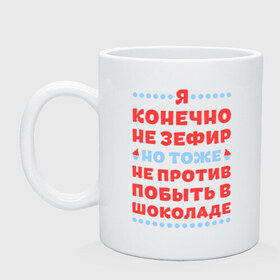 Я
КОНЕЧНО
НЕ ЗЕФИР
НО ТОЖЕ
НЕ ПРОТИВ
ПОБЫТЬ В
ШОКОЛАДЕ